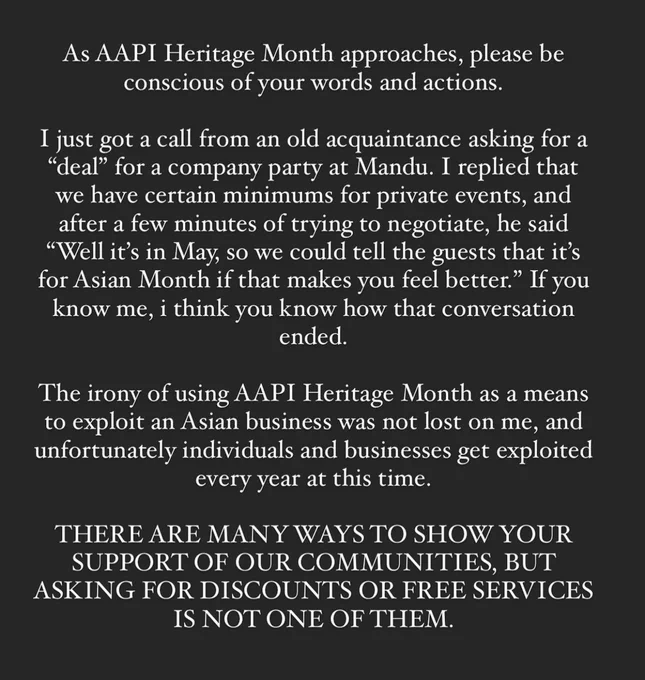 As AAPI Heritage Month approaches, please be conscious of your words and actions.

I just got a call from an old acquaintance asking for a “deal” for a company party at Mandu. I replied that we have certain minimums for private events, and after a few minutes of trying to negotiate, he said “Well it’s in May, so we could tell the guests that it’s for Asian Month if that makes you feel better.” If you know me, i think you know how that conversation ended.

The irony of using AAPI Heritage Month as a means to exploit an Asian business was not lost on me, and unfortunately individuals and businesses get exploited every year at this time.

THERE ARE MANY WAYS TO SHOW YOUR SUPPORT OF OUR COMMUNITIES, BUT ASKING FOR DISCOUNTS OR FREE SERVICES IS NOT ONE OF THEM.